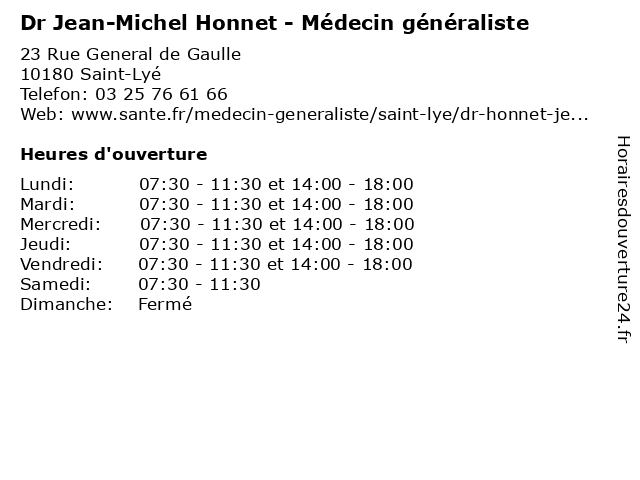 Dr Jean-Michel Honnet - Médecin généraliste

23 Rue General de Gaulle
10180 Saint-Lyé
Telefon: 03 25 76 61 66
Web: www.sante.fr/medecin-generaliste/saint-lye/dr-honnet-je...

Heures d'ouverture

Lundi: 07:30 - 11:30 et 14:00 - 18:00
Mardi: 07:30 - 11:30 et 14:00 - 18:00
Mercredi: 07:30 - 11:30 et 14:00 - 18:00
Jeudi: 07:30 - 11:30 et 14:00 - 18:00
Vendredi: 07:30 - 11:30 et 14:00 - 18:00
Samedi: 07:30 - 11:30
Dimanche: Fermé

Horairesdouverture24.fr